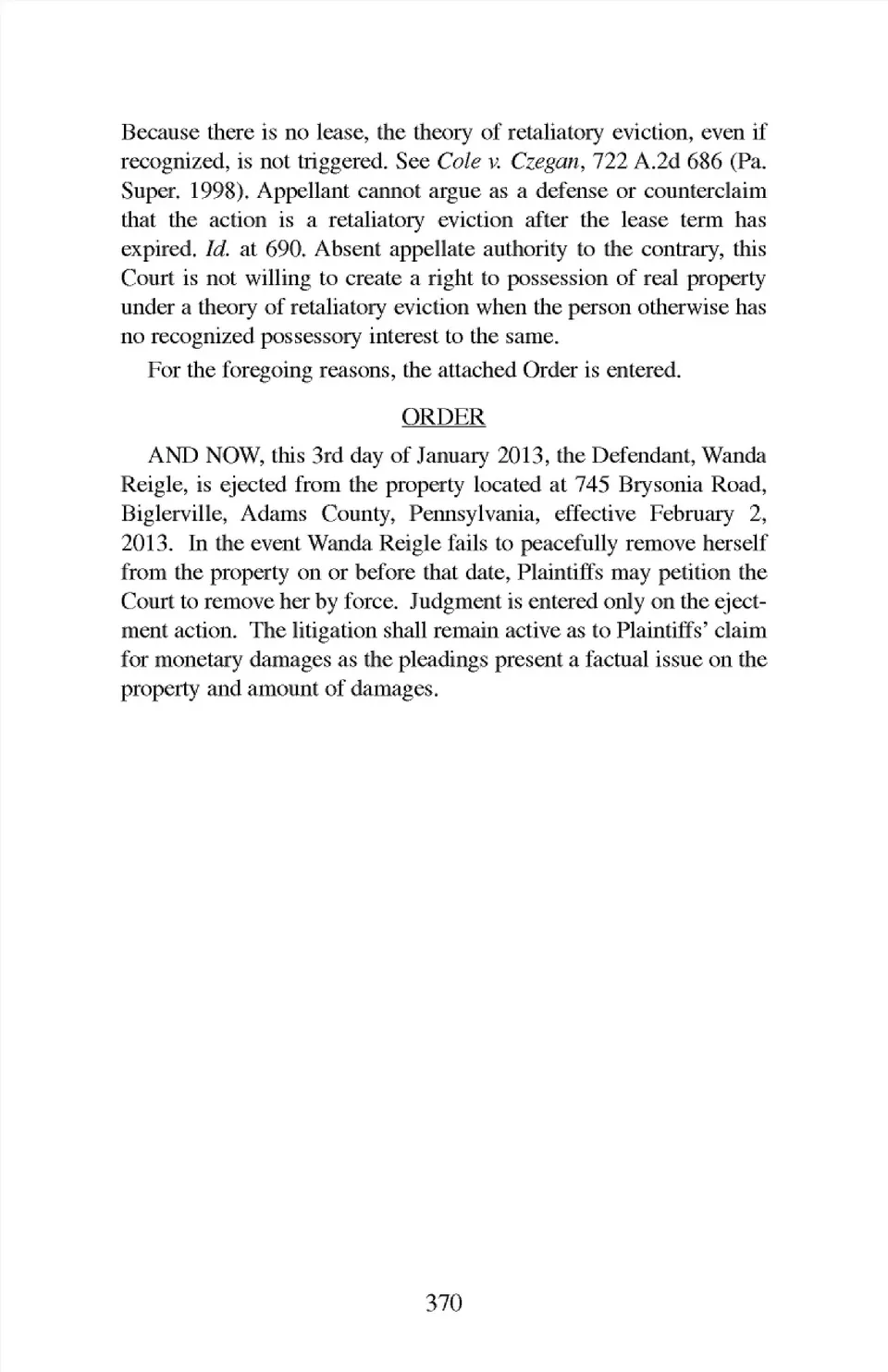 Because there is no lease, the theory of retaliatory eviction, even if recognized, is not triggered. See Cole v. Czegan, 722 A.2d 686 (Pa. Super. 1998). Appellant cannot argue as a defense or counterclaim that the action is a retaliatory eviction after the lease term has expired. Id. at 690. Absent appellate authority to the contrary, this Court is not willing to create a right to possession of real property under a theory of retaliatory eviction when the person otherwise has no recognized possessory interest to the same.

For the foregoing reasons, the attached Order is entered.

ORDER

AND NOW, this 3rd day of January 2013, the Defendant, Wanda Reigle, is ejected from the property located at 745 Brysonia Road, Biglerville, Adams County, Pennsylvania, effective February 2, 2013. In the event Wanda Reigle fails to peacefully remove herself from the property on or before that date, Plaintiffs may petition the Court to remove her by force. Judgment is entered only on the ejectment action. The litigation shall remain active as to Plaintiffs' claim for monetary damages as the pleadings present a factual issue on the property and amount of damages.

370